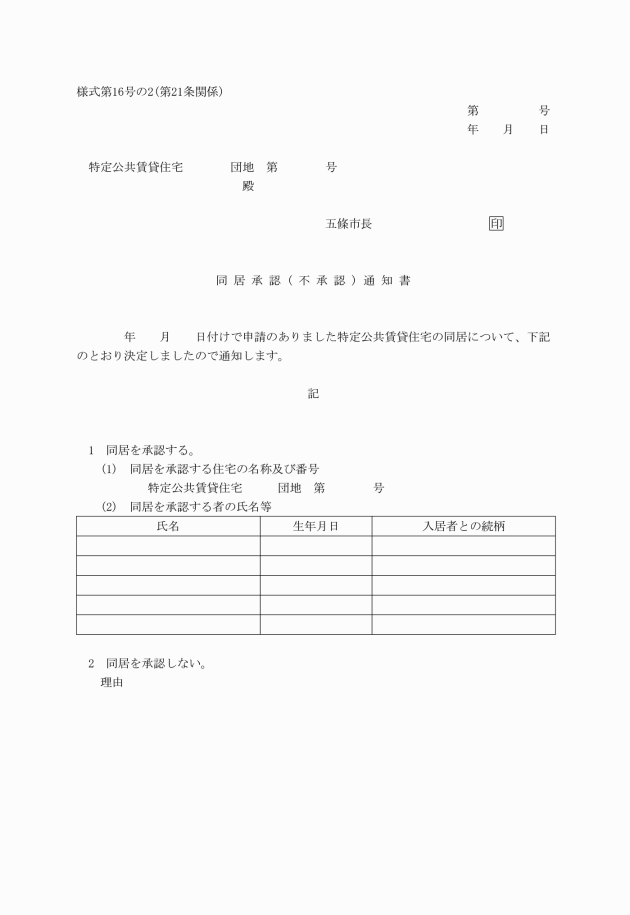 様式第16号の2(第21条関係)

第　　　　号
年　　月　　日

特定公共賃貸住宅　　　　団地　第　　　　号
殿

五條市長　　　　　　　　　　印

同居承認(不承認)通知書

年　　月　　日付けで申請のありました特定公共賃貸住宅の同居について、下記のとおり決定しましたので通知します。

記

1　同居を承認する。
(1)　同居を承認する住宅の名称及び番号
特定公共賃貸住宅　　　団地　第　　　　号
(2)　同居を承認する者の氏名等

| 氏名 | 生年月日 | 入居者との続柄 |
|---|---|---|
| | | |
| | | |
| | | |
| | | |
| | | |

2　同居を承認しない。
理由